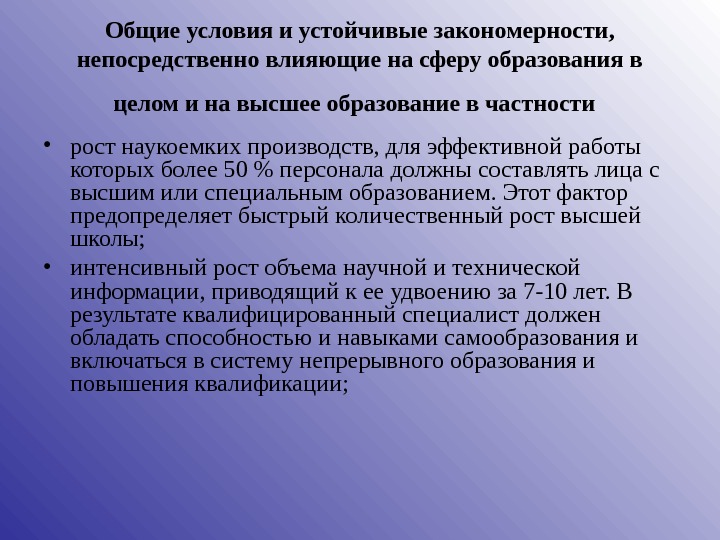 Общие условия и устойчивые закономерности, непосредственно влияющие на сферу образования в целом и на высшее образование в частности

• рост наукоемких производств, для эффективной работы которых более 50 % персонала должны составлять лица с высшим или специальным образованием. Этот фактор предопределяет быстрый количественный рост высшей школы;

• интенсивный рост объема научной и технической информации, приводящий к ее удвоению за 7-10 лет. В результате квалифицированный специалист должен обладать способностью и навыками самообразования и включаться в систему непрерывного образования и повышения квалификации;